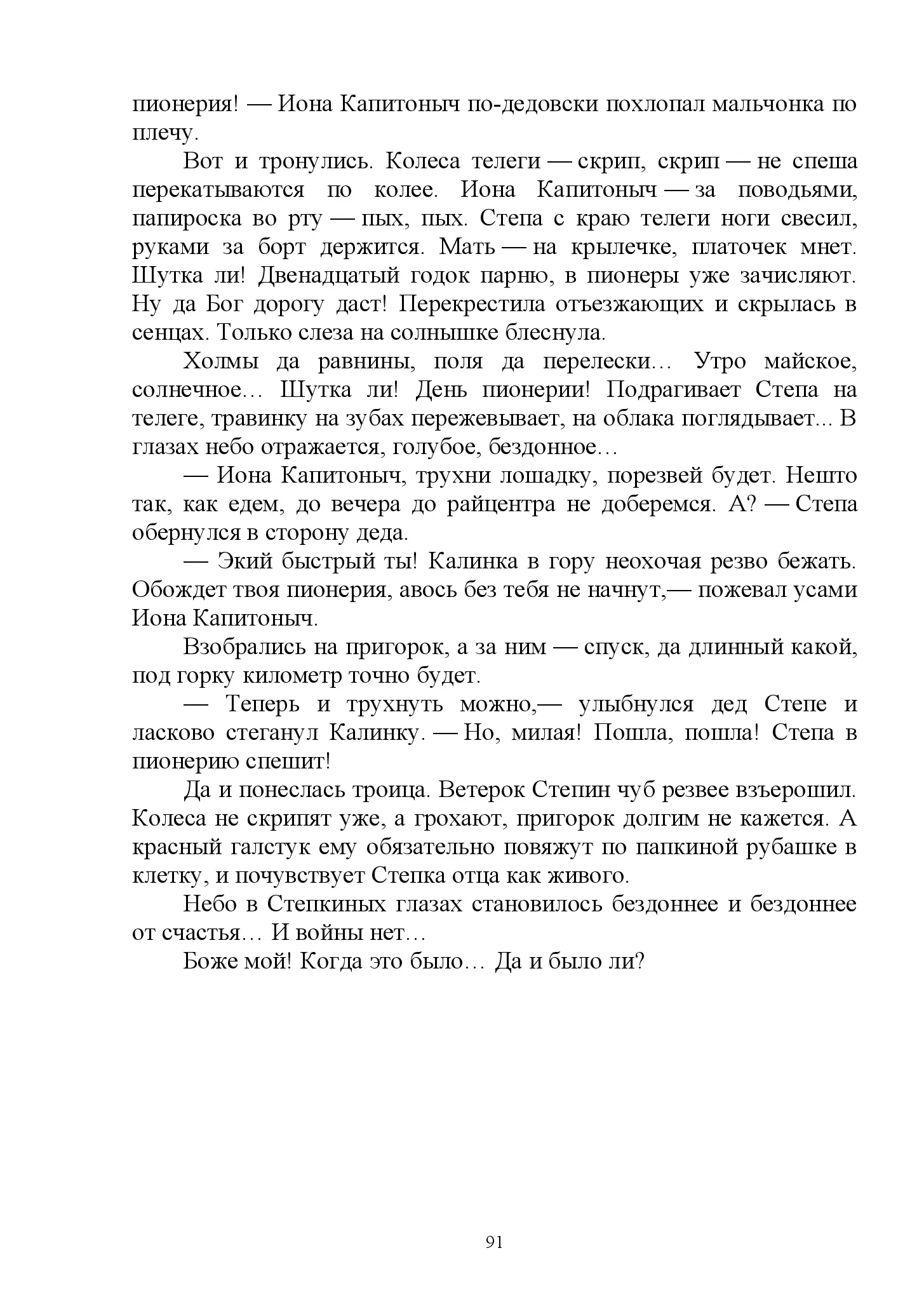 пионерия! — Иона Капитоныч по-дедовски похлопал мальчонка по плечу.

Вот и тронулись. Колеса телеги — скрип, скрип — не спеша перекатываются по колее. Иона Капитоныч — за поводьями, папироска во рту — пых, пых. Степа с краю телеги ноги свесил, руками за борт держится. Мать — на крылечке, платочек мнет. Шутка ли! Двенадцатый годок парню, в пионеры уже зачисляют. Ну да Бог дорогу даст! Перекрестила отъезжающих и скрылась в сенцах. Только слеза на солнышке блеснула.

Холмы да равнины, поля да перелески… Утро майское, солнечное… Шутка ли! День пионерии! Подрагивает Степа на телеге, травинку на зубах пережевывает, на облака поглядывает... В глазах небо отражается, голубое, бездонное…

— Иона Капитоныч, трухни лошадку, порезвей будет. Нешто так, как едем, до вечера до райцентра не доберемся. А? — Степа обернулся в сторону деда.

— Экий быстрый ты! Калинка в гору неохочая резво бежать. Обождет твоя пионерия, авось без тебя не начнут,— пожевал усами Иона Капитоныч.

Взобрались на пригорок, а за ним — спуск, да длинный какой, под горку километр точно будет.

— Теперь и трухнуть можно,— улыбнулся дед Степе и ласково стеганул Калинку. — Но, милая! Пошла, пошла! Степа в пионерию спешит!

Да и понеслась троица. Ветерок Степин чуб резвее взъерошил. Колеса не скрипят уже, а грохают, пригорок долгим не кажется. А красный галстук ему обязательно повяжут по папкиной рубашке в клетку, и почувствует Степка отца как живого.

Небо в Степкиных глазах становилось бездоннее и бездоннее от счастья… И войны нет…

Боже мой! Когда это было… Да и было ли?

91